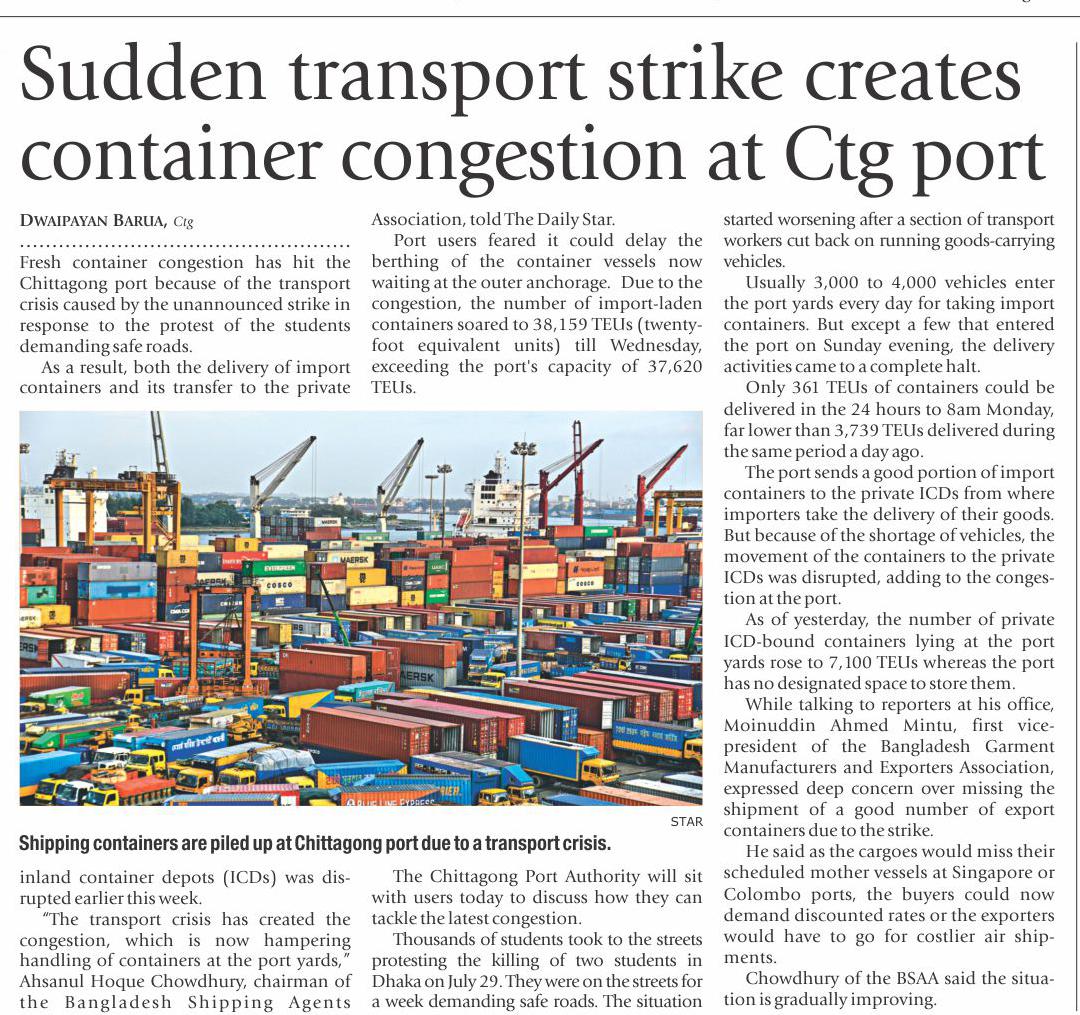 Sudden transport strike creates container congestion at Ctg port

DWAIPAYAN BARUA, Ctg

Fresh container congestion has hit the Chittagong port because of the transport crisis caused by the unannounced strike in response to the protest of the students demanding safe roads.

As a result, both the delivery of import containers and its transfer to the private inland container depots (ICDs) was disrupted earlier this week.

"The transport crisis has created the congestion, which is now hampering handling of containers at the port yards," Ahsanul Hoque Chowdhury, chairman of the Bangladesh Shipping Agents Association, told The Daily Star.

Port users feared it could delay the berthing of the container vessels now waiting at the outer anchorage. Due to the congestion, the number of import-laden containers soared to 38,159 TEUs (twenty-foot equivalent units) till Wednesday, exceeding the port's capacity of 37,620 TEUs.

The Chittagong Port Authority will sit with users today to discuss how they can tackle the latest congestion.

Thousands of students took to the streets protesting the killing of two students in Dhaka on July 29. They were on the streets for a week demanding safe roads. The situation started worsening after a section of transport workers cut back on running goods-carrying vehicles.

Usually 3,000 to 4,000 vehicles enter the port yards every day for taking import containers. But except a few that entered the port on Sunday evening, the delivery activities came to a complete halt.

Only 361 TEUs of containers could be delivered in the 24 hours to 8am Monday, far lower than 3,739 TEUs delivered during the same period a day ago.

The port sends a good portion of import containers to the private ICDs from where importers take the delivery of their goods. But because of the shortage of vehicles, the movement of the containers to the private ICDs was disrupted, adding to the congestion at the port.

As of yesterday, the number of private ICD-bound containers lying at the port yards rose to 7,100 TEUs whereas the port has no designated space to store them.

While talking to reporters at his office, Moinuddin Ahmed Mintu, first vice-president of the Bangladesh Garment Manufacturers and Exporters Association, expressed deep concern over missing the shipment of a good number of export containers due to the strike.

He said as the cargoes would miss their scheduled mother vessels at Singapore or Colombo ports, the buyers could now demand discounted rates or the exporters would have to go for costlier air shipments.

Chowdhury of the BSAA said the situation is gradually improving.

STAR

Shipping containers are piled up at Chittagong port due to a transport crisis.